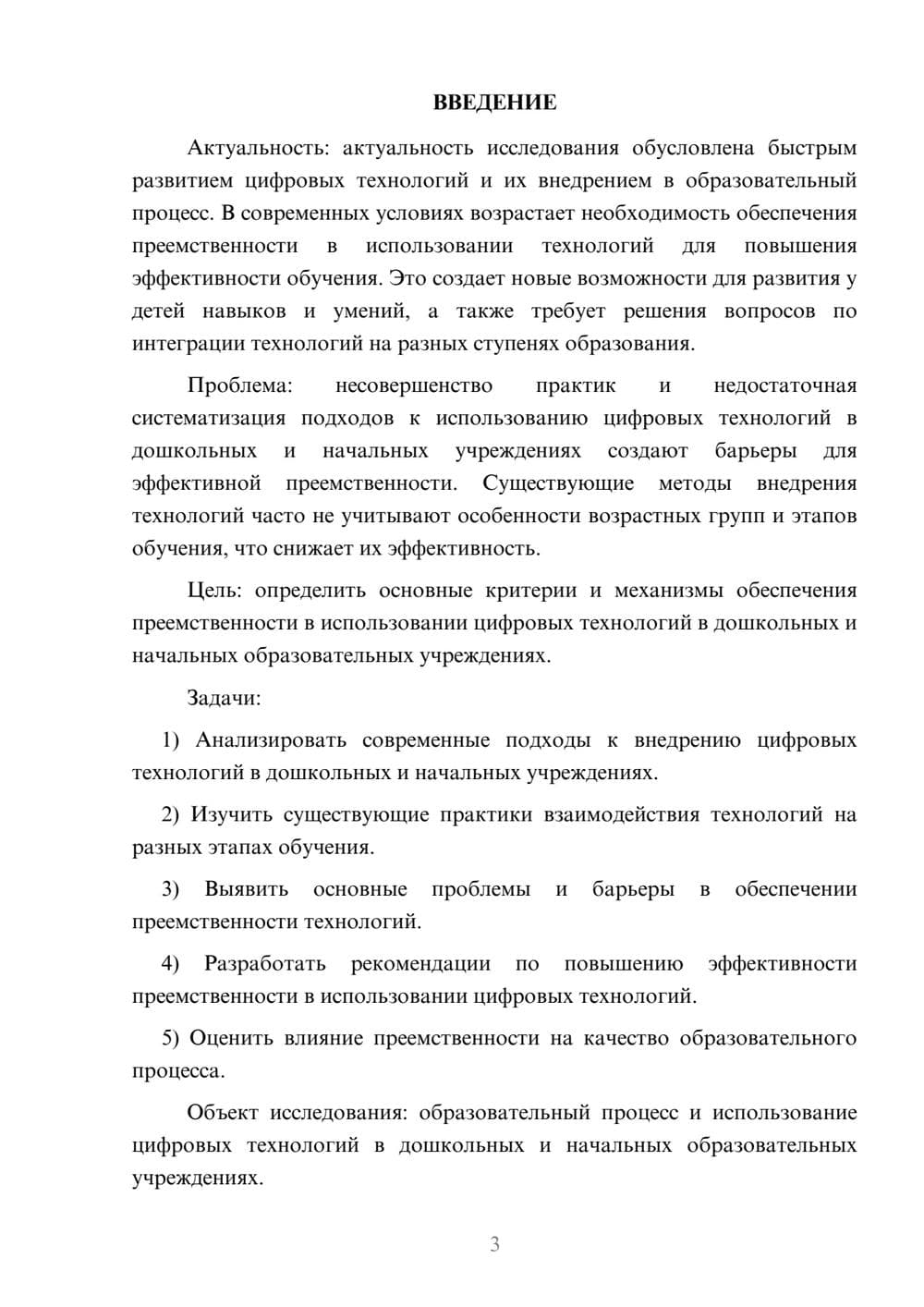 ВВЕДЕНИЕ

Актуальность: актуальность исследования обусловлена быстрым развитием цифровых технологий и их внедрением в образовательный процесс. В современных условиях возрастает необходимость обеспечения преемственности в использовании технологий для повышения эффективности обучения. Это создает новые возможности для развития у детей навыков и умений, а также требует решения вопросов по интеграции технологий на разных ступенях образования.

Проблема: несовершенство практик и недостаточная систематизация подходов к использованию цифровых технологий в дошкольных и начальных учреждениях создают барьеры для эффективной преемственности. Существующие методы внедрения технологий часто не учитывают особенности возрастных групп и этапов обучения, что снижает их эффективность.

Цель: определить основные критерии и механизмы обеспечения преемственности в использовании цифровых технологий в дошкольных и начальных образовательных учреждениях.

Задачи:

1) Анализировать современные подходы к внедрению цифровых технологий в дошкольных и начальных учреждениях.

2) Изучить существующие практики взаимодействия технологий на разных этапах обучения.

3) Выявить основные проблемы и барьеры в обеспечении преемственности технологий.

4) Разработать рекомендации по повышению эффективности преемственности в использовании цифровых технологий.

5) Оценить влияние преемственности на качество образовательного процесса.

Объект исследования: образовательный процесс и использование цифровых технологий в дошкольных и начальных образовательных учреждениях.

3